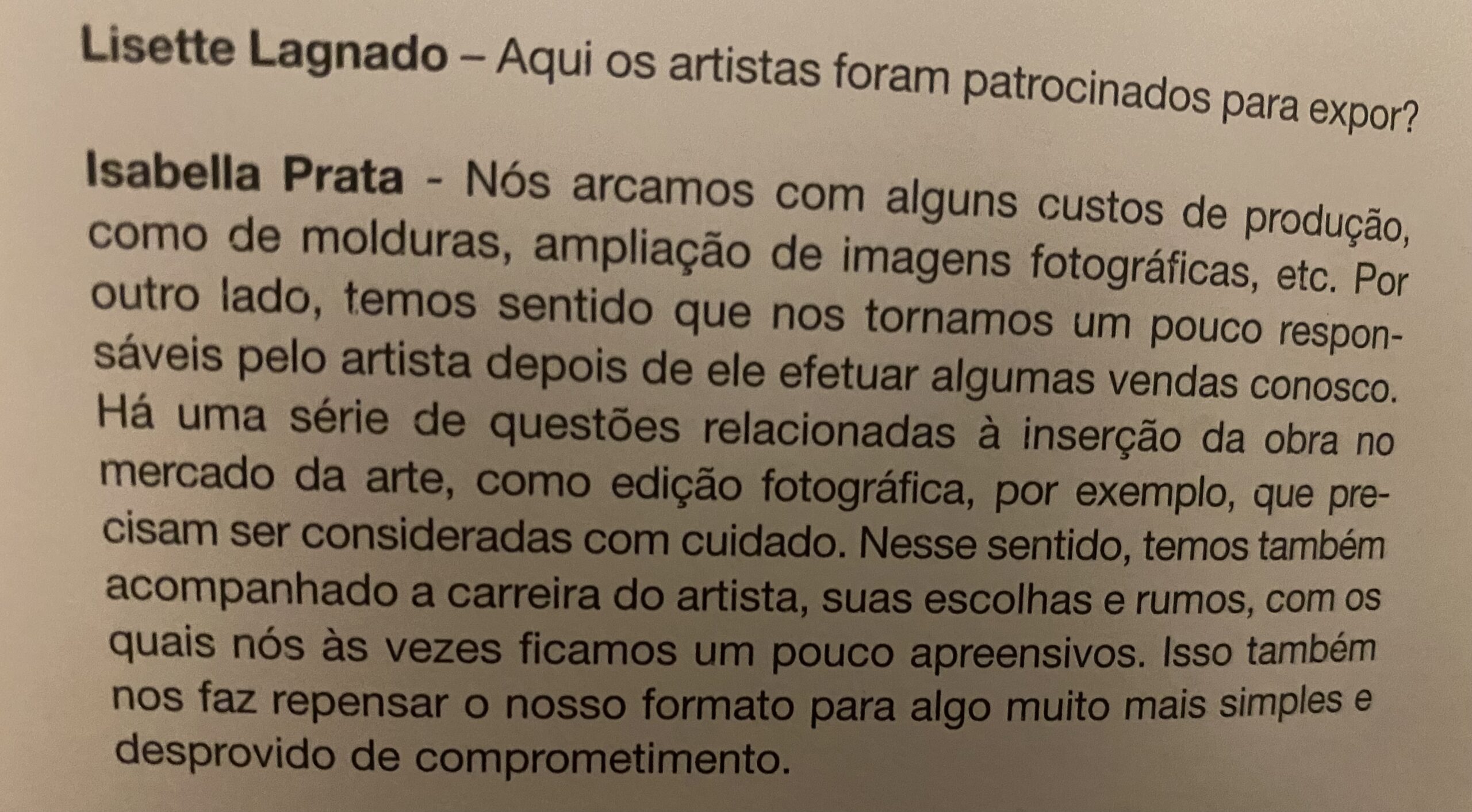 Lisette Lagnado – Aqui os artistas foram patrocinados para expor?

Isabella Prata - Nós arcamos com alguns custos de produção, como de molduras, ampliação de imagens fotográficas, etc. Por outro lado, temos sentido que nos tornamos um pouco responsáveis pelo artista depois de ele efetuar algumas vendas conosco. Há uma série de questões relacionadas à inserção da obra no mercado da arte, como edição fotográfica, por exemplo, que precisam ser consideradas com cuidado. Nesse sentido, temos também acompanhado a carreira do artista, suas escolhas e rumos, com os quais nós às vezes ficamos um pouco apreensivos. Isso também nos faz repensar o nosso formato para algo muito mais simples e desprovido de comprometimento.